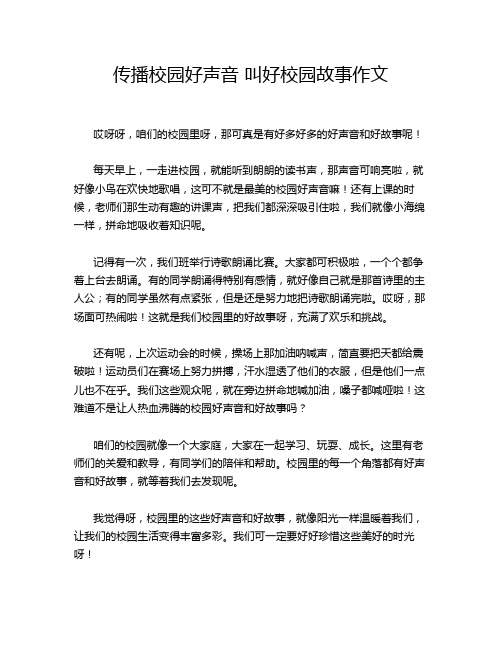 传播校园好声音 叫好校园故事作文

哎呀呀，咱们的校园里呀，那可真是有好多好多的好声音和好故事呢！

每天早上，一走进校园，就能听到朗朗的读书声，那声音可响亮啦，就好像小鸟在欢快地歌唱，这可不就是最美的校园好声音嘛！还有上课的时候，老师们那生动有趣的讲课声，把我们都深深吸引住啦，我们就像小海绵一样，拼命地吸收着知识呢。

记得有一次，我们班举行诗歌朗诵比赛。大家都可积极啦，一个个都争着上台去朗诵。有的同学朗诵得特别有感情，就好像自己就是那首诗里的主人公；有的同学虽然有点紧张，但是还是努力地把诗歌朗诵完啦。哎呀，那场面可热闹啦！这就是我们校园里的好故事呀，充满了欢乐和挑战。

还有呢，上次运动会的时候，操场上那加油呐喊声，简直要把天都给震破啦！运动员们在赛场上努力拼搏，汗水湿透了他们的衣服，但是他们一点儿也不在乎。我们这些观众呢，就在旁边拼命地喊加油，嗓子都喊哑啦！这难道不是让人热血沸腾的校园好声音和好故事吗？

咱们的校园就像一个大家庭，大家在一起学习、玩耍、成长。这里有老师们的关爱和教导，有同学们的陪伴和帮助。校园里的每一个角落都有好声音和好故事，就等着我们去发现呢。

我觉得呀，校园里的这些好声音和好故事，就像阳光一样温暖着我们，让我们的校园生活变得丰富多彩。我们可一定要好好珍惜这些美好的时光呀！